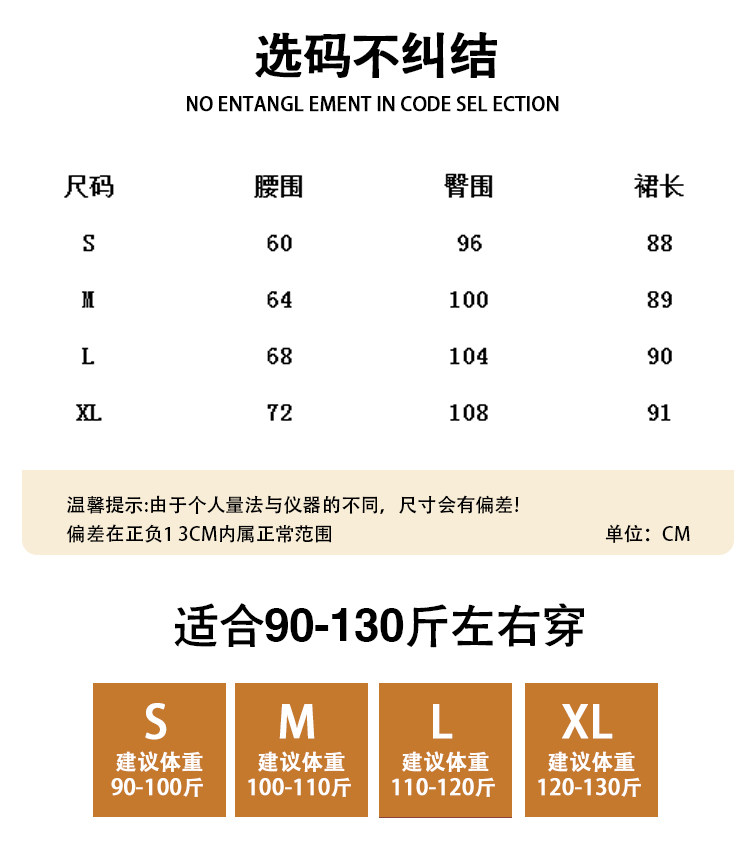 选码不纠结

NO ENTANGL EMENT IN CODE SEL ECTION

| 尺码 | 腰围 | 臀围 | 裙长 |
|---|---|---|---|
| S | 60 | 96 | 88 |
| M | 64 | 100 | 89 |
| L | 68 | 104 | 90 |
| XL | 72 | 108 | 91 |

温馨提示:由于个人量法与仪器的不同，尺寸会有偏差!
偏差在正负1 3CM内属正常范围 单位：CM

适合90-130斤左右穿

S
建议体重
90-100斤

M
建议体重
100-110斤

L
建议体重
110-120斤

XL
建议体重
120-130斤